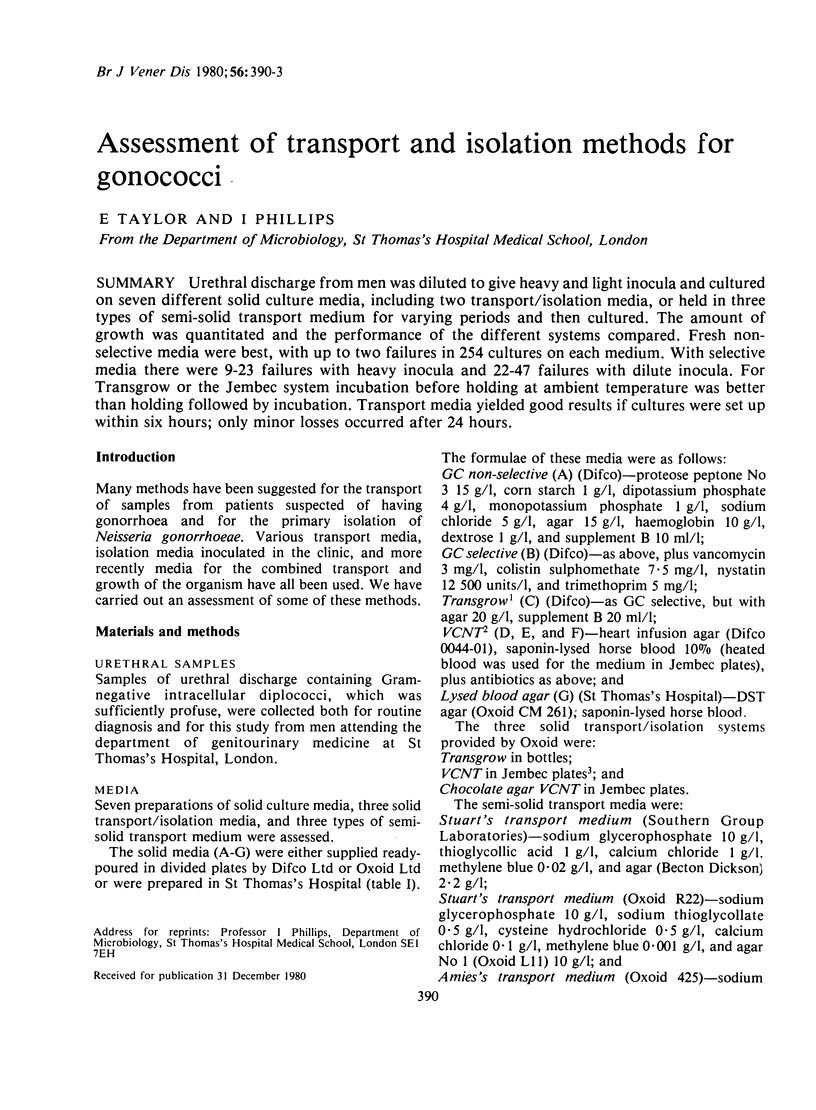 Br J Vener Dis 1980; 56: 390-3

Assessment of transport and isolation methods for gonococci

E TAYLOR AND I PHILLIPS

From the Department of Microbiology, St Thomas's Hospital Medical School, London

SUMMARY Urethral discharge from men was diluted to give heavy and light inocula and cultured on seven different solid culture media, including two transport/isolation media, or held in three types of semi-solid transport medium for varying periods and then cultured. The amount of growth was quantitated and the performance of the different systems compared. Fresh non-selective media were best, with up to two failures in 254 cultures on each medium. With selective media there were 9-23 failures with heavy inocula and 22-47 failures with dilute inocula. For Transgrow or the Jembec system incubation before holding at ambient temperature was better than holding followed by incubation. Transport media yielded good results if cultures were set up within six hours; only minor losses occurred after 24 hours.

Introduction

Many methods have been suggested for the transport of samples from patients suspected of having gonorrhoea and for the primary isolation of Neisseria gonorrhoeae. Various transport media, isolation media inoculated in the clinic, and more recently media for the combined transport and growth of the organism have all been used. We have carried out an assessment of some of these methods.

Materials and methods

URETHRAL SAMPLES

Samples of urethral discharge containing Gram-negative intracellular diplococci, which was sufficiently profuse, were collected both for routine diagnosis and for this study from men attending the department of genitourinary medicine at St Thomas's Hospital, London.

MEDIA

Seven preparations of solid culture media, three solid transport/isolation media, and three types of semi-solid transport medium were assessed.

The solid media (A-G) were either supplied ready-poured in divided plates by Difco Ltd or Oxoid Ltd or were prepared in St Thomas's Hospital (table I).

Address for reprints: Professor I Phillips, Department of Microbiology, St Thomas's Hospital Medical School, London SE1 7EH

Received for publication 31 December 1980

The formulae of these media were as follows:

GC non-selective (A) (Difco)—proteose peptone No 3 15 g/l, corn starch 1 g/l, dipotassium phosphate 4 g/l, monopotassium phosphate 1 g/l, sodium chloride 5 g/l, agar 15 g/l, haemoglobin 10 g/l, dextrose 1 g/l, and supplement B 10 ml/l;

GC selective (B) (Difco)—as above, plus vancomycin 3 mg/l, colistin sulphomethate 7·5 mg/l, nystatin 12 500 units/l, and trimethoprim 5 mg/l;

Transgrow$^1$ (C) (Difco)—as GC selective, but with agar 20 g/l, supplement B 20 ml/l;

VCNT$^2$ (D, E, and F)—heart infusion agar (Difco 0044-01), saponin-lysed horse blood 10% (heated blood was used for the medium in Jembec plates), plus antibiotics as above; and

Lysed blood agar (G) (St Thomas's Hospital)—DST agar (Oxoid CM 261); saponin-lysed horse blood.

The three solid transport/isolation systems provided by Oxoid were:

Transgrow in bottles;

VCNT in Jembec plates$^3$; and

Chocolate agar VCNT in Jembec plates.

The semi-solid transport media were:

Stuart's transport medium (Southern Group Laboratories)—sodium glycerophosphate 10 g/l, thioglycollic acid 1 g/l, calcium chloride 1 g/l, methylene blue 0·02 g/l, and agar (Becton Dickson) 2·2 g/l;

Stuart's transport medium (Oxoid R22)—sodium glycerophosphate 10 g/l, sodium thioglycollate 0·5 g/l, cysteine hydrochloride 0·5 g/l, calcium chloride 0·1 g/l, methylene blue 0·001 g/l, and agar No 1 (Oxoid L11) 10 g/l; and

Amies's transport medium (Oxoid 425)—sodium

390